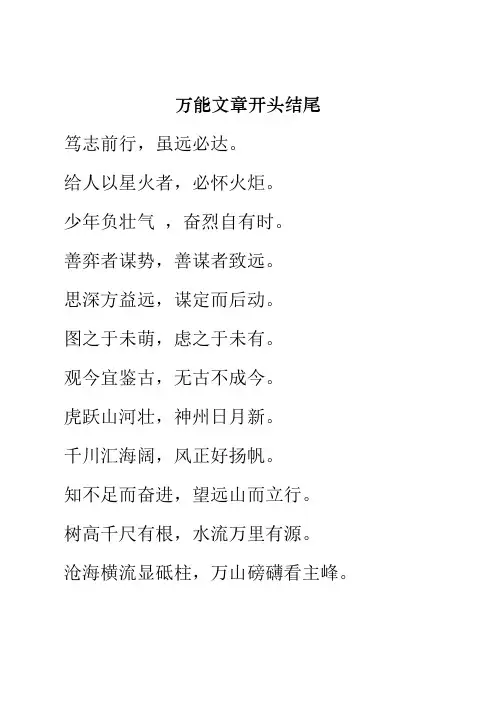 万能文章开头结尾

笃志前行，虽远必达。

给人以星火者，必怀火炬。

少年负壮气 ，奋烈自有时。

善弈者谋势，善谋者致远。

思深方益远，谋定而后动。

图之于未萌，虑之于未有。

观今宜鉴古，无古不成今。

虎跃山河壮，神州日月新。

千川汇海阔，风正好扬帆。

知不足而奋进，望远山而立行。

树高千尺有根，水流万里有源。

沧海横流显砥柱，万山磅礴看主峰。